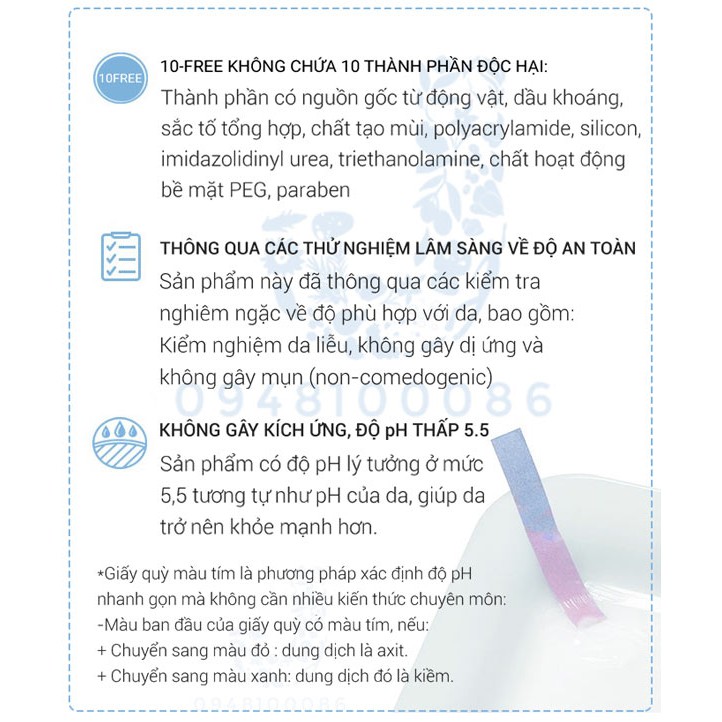 10FREE

10-FREE KHÔNG CHỨA 10 THÀNH PHẦN ĐỘC HẠI:
Thành phần có nguồn gốc từ động vật, dầu khoáng, sắc tố tổng hợp, chất tạo mùi, polyacrylamide, silicon, imidazolidinyl urea, triethanolamine, chất hoạt động bề mặt PEG, paraben

THÔNG QUA CÁC THỬ NGHIỆM LÂM SÀNG VỀ ĐỘ AN TOÀN
Sản phẩm này đã thông qua các kiểm tra nghiêm ngặc về độ phù hợp với da, bao gồm: Kiểm nghiệm da liễu, không gây dị ứng và không gây mụn (non-comedogenic)

0948100086

KHÔNG GÂY KÍCH ỨNG, ĐỘ pH THẤP 5.5
Sản phẩm có độ pH lý tưởng ở mức 5,5 tương tự như pH của da, giúp da trở nên khỏe mạnh hơn.

*Giấy quỳ màu tím là phương pháp xác định độ pH nhanh gọn mà không cần nhiều kiến thức chuyên môn:
-Màu ban đầu của giấy quỳ có màu tím, nếu:
+ Chuyển sang màu đỏ : dung dịch là axit.
+ Chuyển sang màu xanh: dung dịch đó là kiềm.

0948100086